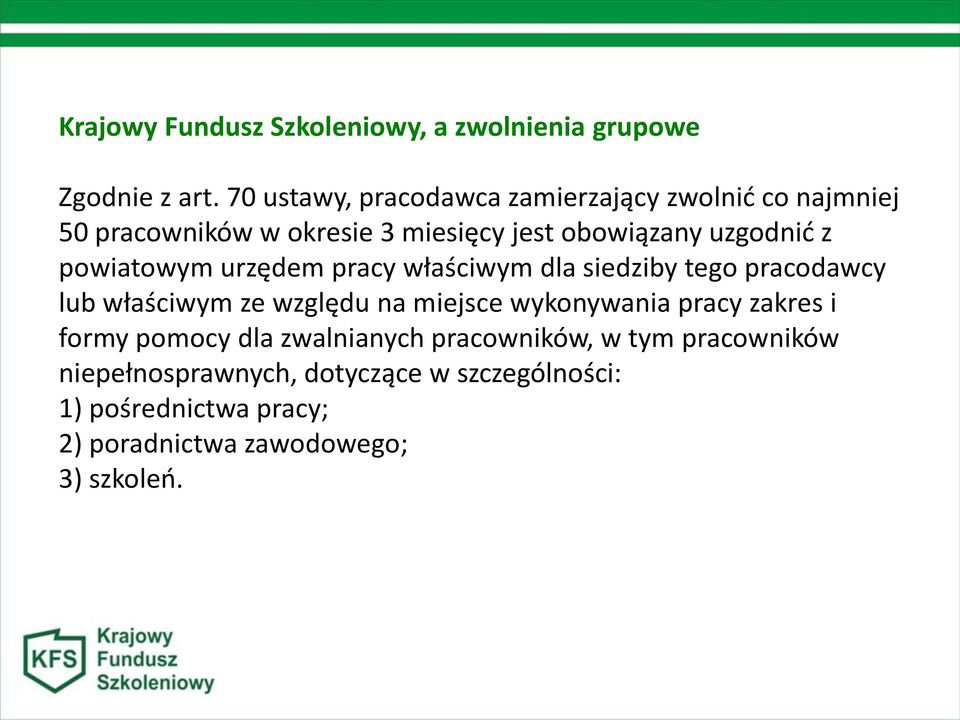 Krajowy Fundusz Szkoleniowy, a zwolnienia grupowe

Zgodnie z art. 70 ustawy, pracodawca zamierzający zwolnić co najmniej 50 pracowników w okresie 3 miesięcy jest obowiązany uzgodnić z powiatowym urzędem pracy właściwym dla siedziby tego pracodawcy lub właściwym ze względu na miejsce wykonywania pracy zakres i formy pomocy dla zwalnianych pracowników, w tym pracowników niepełnosprawnych, dotyczące w szczególności:
1) pośrednictwa pracy;
2) poradnictwa zawodowego;
3) szkoleń.

KFS
Krajowy
Fundusz
Szkoleniowy